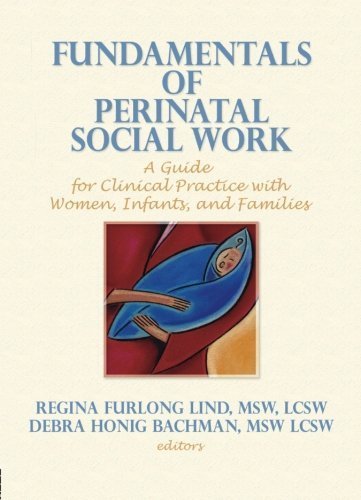 FUNDAMENTALS OF PERINATAL SOCIAL WORK

A Guide for Clinical Practice with Women, Infants, and Families

REGINA FURLONG LIND, MSW, LCSW
DEBRA HONIG BACHMAN, MSW LCSW
editors